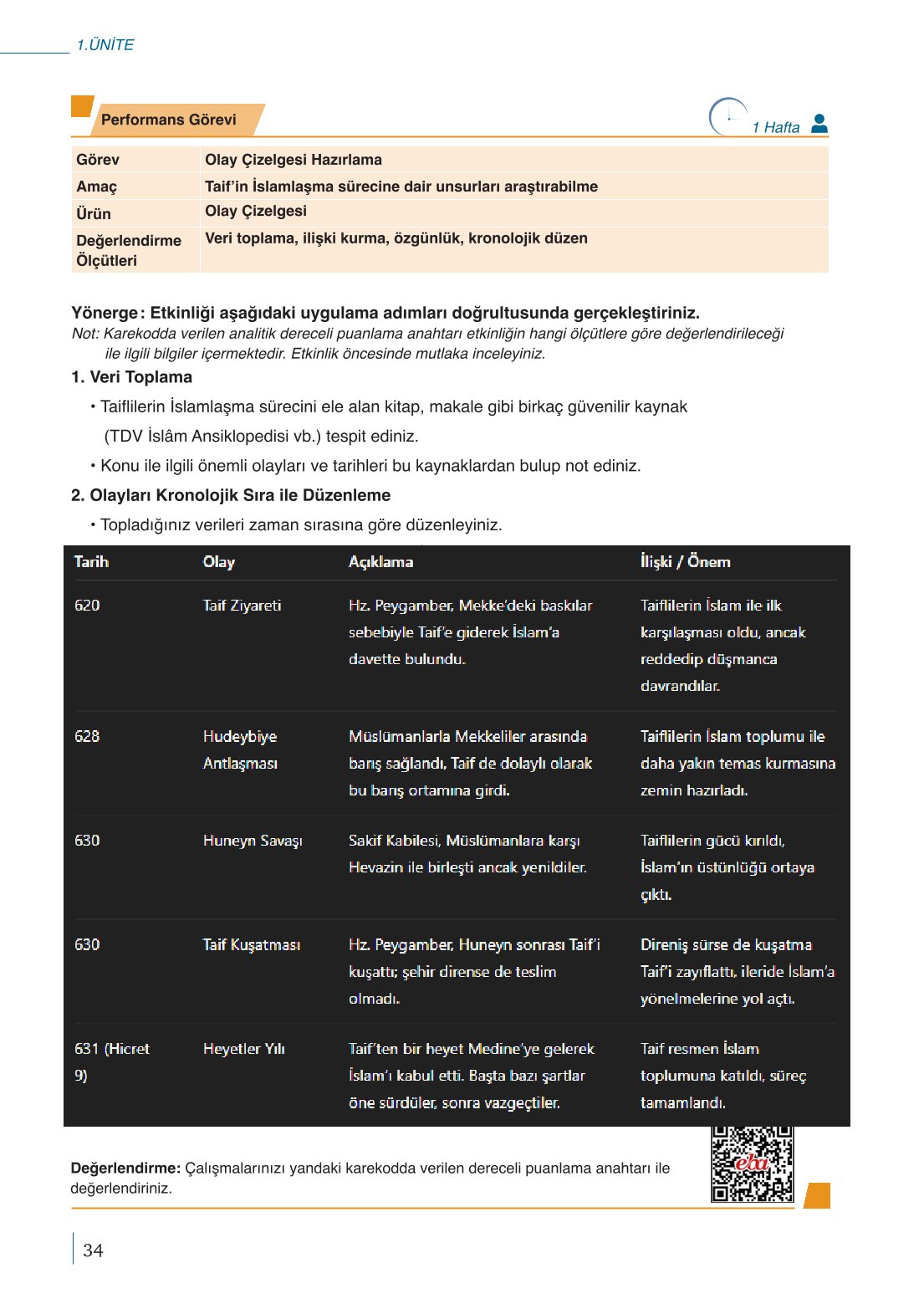 1.ÜNİTE

Performans Görevi

1 Hafta

| Görev | Olay Çizelgesi Hazırlama |
|---|---|
| Amaç | Taif'in İslamlaşma sürecine dair unsurları araştırabilme |
| Ürün | Olay Çizelgesi |
| Değerlendirme Ölçütleri | Veri toplama, ilişki kurma, özgünlük, kronolojik düzen |

Yönerge: Etkinliği aşağıdaki uygulama adımları doğrultusunda gerçekleştiriniz.
Not: Karekodda verilen analitik dereceli puanlama anahtarı etkinliğin hangi ölçütlere göre değerlendirileceği ile ilgili bilgiler içermektedir. Etkinlik öncesinde mutlaka inceleyiniz.

1. Veri Toplama
• Taiflilerin İslamlaşma sürecini ele alan kitap, makale gibi birkaç güvenilir kaynak (TDV İslâm Ansiklopedisi vb.) tespit ediniz.
• Konu ile ilgili önemli olayları ve tarihleri bu kaynaklardan bulup not ediniz.

2. Olayları Kronolojik Sıra ile Düzenleme
• Topladığınız verileri zaman sırasına göre düzenleyiniz.

| Tarih | Olay | Açıklama | İlişki / Önem |
|---|---|---|---|
| 620 | Taif Ziyareti | Hz. Peygamber, Mekke'deki baskılar sebebiyle Taif'e giderek İslam'a davette bulundu. | Taiflilerin İslam ile ilk karşılaşması oldu, ancak reddedip düşmanca davrandılar. |
| 628 | Hudeybiye Antlaşması | Müslümanlarla Mekkeliler arasında barış sağlandı, Taif de dolaylı olarak bu barış ortamına girdi. | Taiflilerin İslam toplumu ile daha yakın temas kurmasına zemin hazırladı. |
| 630 | Huneyn Savaşı | Sakif Kabilesi, Müslümanlara karşı Hevazin ile birleşti ancak yenildiler. | Taiflilerin gücü kırıldı, İslam'ın üstünlüğü ortaya çıktı. |
| 630 | Taif Kuşatması | Hz. Peygamber, Huneyn sonrası Taif'i kuşattı; şehir dirense de teslim olmadı. | Direniş sürse de kuşatma Taif'i zayıflattı, ileride İslam'a yönelmelerine yol açtı. |
| 631 (Hicret 9) | Heyetler Yılı | Taif'ten bir heyet Medine'ye gelerek İslam'ı kabul etti. Başta bazı şartlar öne sürdüler, sonra vazgeçtiler. | Taif resmen İslam toplumuna katıldı, süreç tamamlandı. |

Değerlendirme: Çalışmalarınızı yandaki karekodda verilen dereceli puanlama anahtarı ile değerlendiriniz.

eba

34